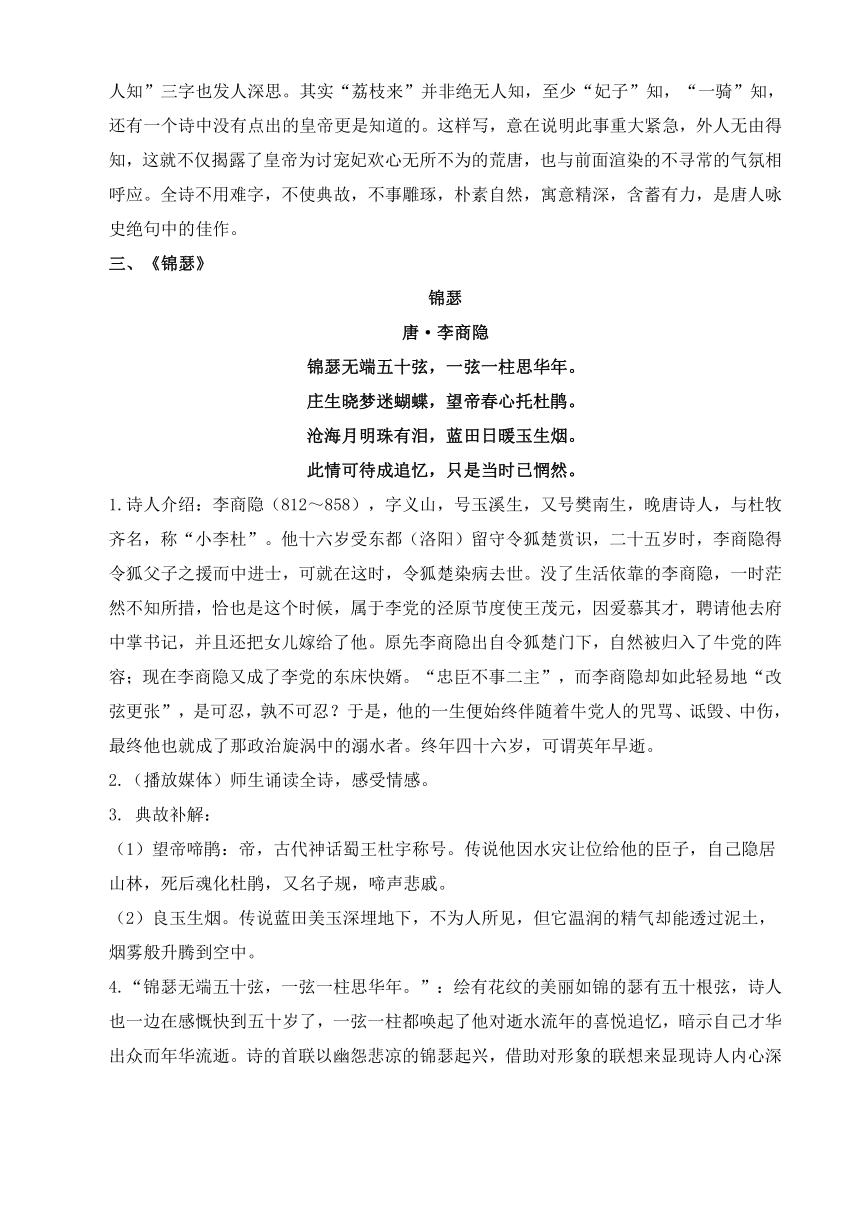 人知”三字也发人深思。其实“荔枝来”并非绝无人知，至少“妃子”知，“一骑”知，还有一个诗中没有点出的皇帝更是知道的。这样写，意在说明此事重大紧急，外人无由得知，这就不仅揭露了皇帝为讨宠妃欢心无所不为的荒唐，也与前面渲染的不寻常的气氛相呼应。全诗不用难字，不使典故，不事雕琢，朴素自然，寓意精深，含蓄有力，是唐人咏史绝句中的佳作。

三、《锦瑟》

锦瑟

唐·李商隐

锦瑟无端五十弦，一弦一柱思华年。

庄生晓梦迷蝴蝶，望帝春心托杜鹃。

沧海月明珠有泪，蓝田日暖玉生烟。

此情可待成追忆，只是当时已惘然。

1.诗人介绍：李商隐（812～858），字义山，号玉溪生，又号樊南生，晚唐诗人，与杜牧齐名，称“小李杜”。他十六岁受东都（洛阳）留守令狐楚赏识，二十五岁时，李商隐得令狐父子之援而中进士，可就在这时，令狐楚染病去世。没了生活依靠的李商隐，一时茫然不知所措，恰也是这个时候，属于李党的泾原节度使王茂元，因爱慕其才，聘请他去府中掌书记，并且还把女儿嫁给了他。原先李商隐出自令狐楚门下，自然被归入了牛党的阵容；现在李商隐又成了李党的东床快婿。“忠臣不事二主”，而李商隐却如此轻易地“改弦更张”，是可忍，孰不可忍？于是，他的一生便始终伴随着牛党人的咒骂、诋毁、中伤，最终他也就成了那政治旋涡中的溺水者。终年四十六岁，可谓英年早逝。

2.（播放媒体）师生诵读全诗，感受情感。

3. 典故补解：

（1）望帝啼鹃：帝，古代神话蜀王杜宇称号。传说他因水灾让位给他的臣子，自己隐居山林，死后魂化杜鹃，又名子规，啼声悲戚。

（2）良玉生烟。传说蓝田美玉深埋地下，不为人所见，但它温润的精气却能透过泥土，烟雾般升腾到空中。

4.“锦瑟无端五十弦，一弦一柱思华年。”：绘有花纹的美丽如锦的瑟有五十根弦，诗人也一边在感慨快到五十岁了，一弦一柱都唤起了他对逝水流年的喜悦追忆，暗示自己才华出众而年华流逝。诗的首联以幽怨悲凉的锦瑟起兴，借助对形象的联想来显现诗人内心深